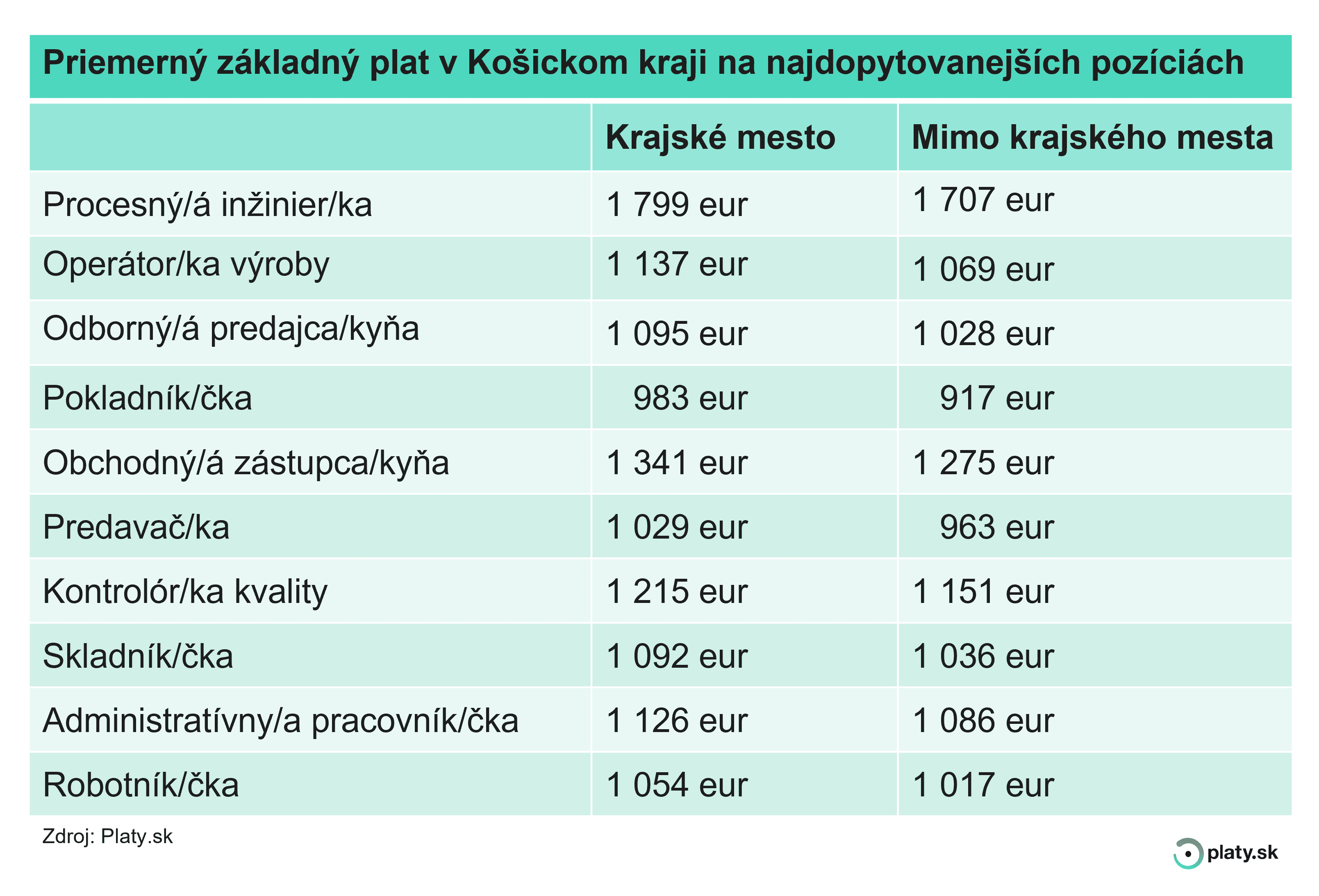 Priemerný základný plat v Košickom kraji na najdopytovanejších pozíciách

| | Krajské mesto | Mimo krajského mesta |
|---|---|---|
| Procesný/á inžinier/ka | 1 799 eur | 1 707 eur |
| Operátor/ka výroby | 1 137 eur | 1 069 eur |
| Odborný/á predajca/kyňa | 1 095 eur | 1 028 eur |
| Pokladník/čka | 983 eur | 917 eur |
| Obchodný/á zástupca/kyňa | 1 341 eur | 1 275 eur |
| Predavač/ka | 1 029 eur | 963 eur |
| Kontrolór/ka kvality | 1 215 eur | 1 151 eur |
| Skladník/čka | 1 092 eur | 1 036 eur |
| Administratívny/a pracovník/čka | 1 126 eur | 1 086 eur |
| Robotník/čka | 1 054 eur | 1 017 eur |

Zdroj: Platy.sk

platy.sk